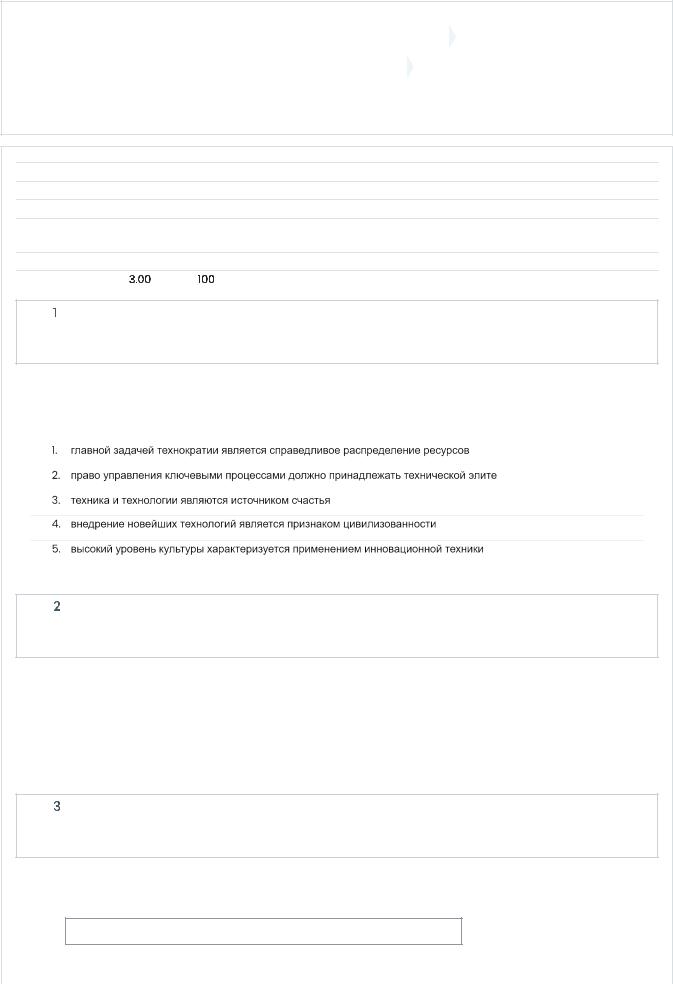 3.00 100

1

1. главной задачей технократии является справедливое распределение ресурсов
2. право управления ключевыми процессами должно принадлежать технической элите
3. техника и технологии являются источником счастья
4. внедрение новейших технологий является признаком цивилизованности
5. высокий уровень культуры характеризуется применением инновационной техники

2

3